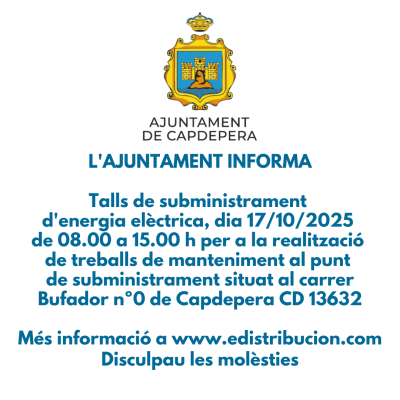 AJUNTAMENT
DE CAPDEPERA

L'AJUNTAMENT INFORMA

Talls de subministrament d'energia elèctrica, dia 17/10/2025 de 08.00 a 15.00 h per a la realització de treballs de manteniment al punt de subministrament situat al carrer Bufador n°0 de Capdepera CD 13632

Més informació a www.edistribucion.com
Disculpau les molèsties